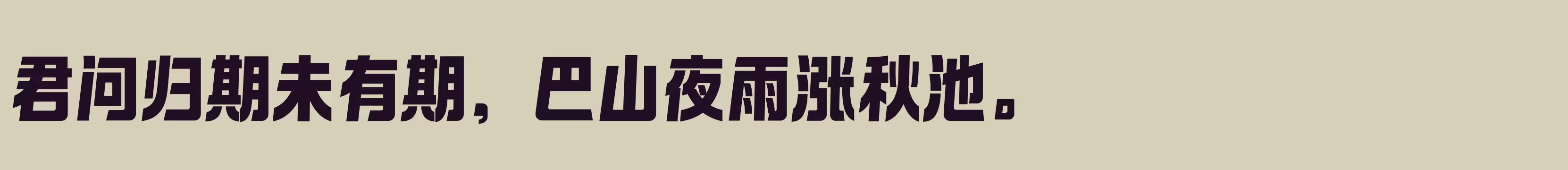 君问归期未有期，巴山夜雨涨秋池。